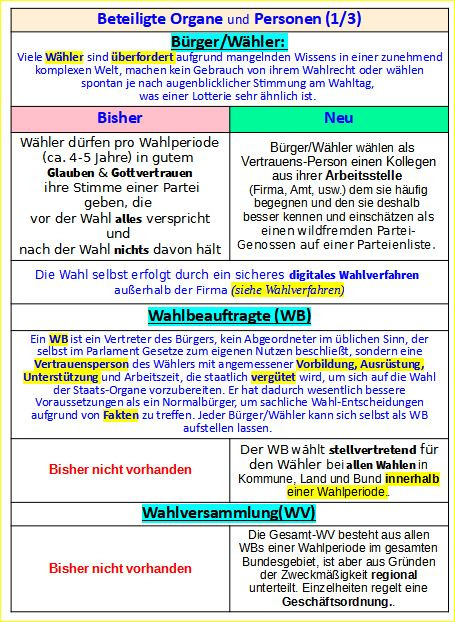 Beteiligte Organe und Personen (1/3)

Bürger/Wähler:

Viele Wähler sind überfordert aufgrund mangelnden Wissens in einer zunehmend komplexen Welt, machen kein Gebrauch von ihrem Wahlrecht oder wählen spontan je nach augenblicklicher Stimmung am Wahltag, was einer Lotterie sehr ähnlich ist.

| Bisher | Neu |
|---|---|
| Wähler dürfen pro Wahlperiode (ca. 4-5 Jahre) in gutem Glauben & Gottvertrauen ihre Stimme einer Partei geben, die vor der Wahl alles verspricht und nach der Wahl nichts davon hält | Bürger/Wähler wählen als Vertrauens-Person einen Kollegen aus ihrer Arbeitsstelle (Firma, Amt, usw.) dem sie häufig begegnen und den sie deshalb besser kennen und einschätzen als einen wildfremden Partei-Genossen auf einer Parteienliste. |

Die Wahl selbst erfolgt durch ein sicheres digitales Wahlverfahren außerhalb der Firma (siehe Wahlverfahren)

Wahlbeauftragte (WB)

Ein WB ist ein Vertreter des Bürgers, kein Abgeordneter im üblichen Sinn, der selbst im Parlament Gesetze zum eigenen Nutzen beschließt, sondern eine Vertrauensperson des Wählers mit angemessener Vorbildung, Ausrüstung, Unterstützung und Arbeitszeit, die staatlich vergütet wird, um sich auf die Wahl der Staats-Organe vorzubereiten. Er hat dadurch wesentlich bessere Voraussetzungen als ein Normalbürger, um sachliche Wahl-Entscheidungen aufgrund von Fakten zu treffen. Jeder Bürger/Wähler kann sich selbst als WB aufstellen lassen.

| Bisher nicht vorhanden | Der WB wählt stellvertretend für den Wähler bei allen Wahlen in Kommune, Land und Bund innerhalb einer Wahlperiode.. |
|---|---|

Wahlversammlung(WV)

| Bisher nicht vorhanden | Die Gesamt-WV besteht aus allen WBs einer Wahlperiode im gesamten Bundesgebiet, ist aber aus Gründen der Zweckmäßigkeit regional unterteilt. Einzelheiten regelt eine Geschäftsordnung.. |
|---|---|